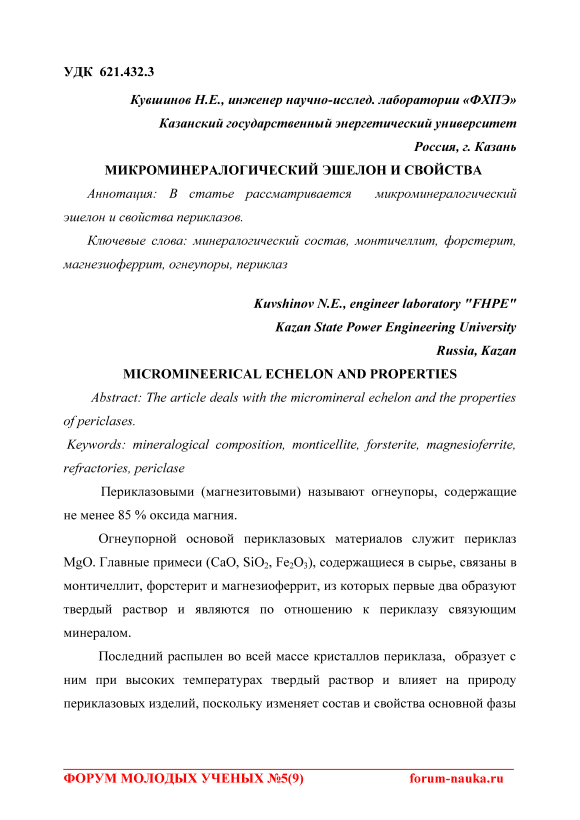 УДК 621.432.3

Кувшинов Н.Е., инженер научно-исслед. лаборатории «ФХПЭ»
Казанский государственный энергетический университет
Россия, г. Казань

МИКРОМИНЕРАЛОГИЧЕСКИЙ ЭШЕЛОН И СВОЙСТВА

Аннотация: В статье рассматривается микроминералогический эшелон и свойства периклазов.

Ключевые слова: минералогический состав, монтичеллит, форстерит, магнезиоферрит, огнеупоры, периклаз

Kuvshinov N.E., engineer laboratory "FHPE"
Kazan State Power Engineering University
Russia, Kazan

MICROMINEERICAL ECHELON AND PROPERTIES

Abstract: The article deals with the micromineral echelon and the properties of periclases.

Keywords: mineralogical composition, monticellite, forsterite, magnesioferrite, refractories, periclase

Периклазовыми (магнезитовыми) называют огнеупоры, содержащие не менее 85 % оксида магния.

Огнеупорной основой периклазовых материалов служит периклаз MgO. Главные примеси (CaO, $SiO_2$, $Fe_2O_3$), содержащиеся в сырье, связаны в монтичеллит, форстерит и магнезиоферрит, из которых первые два образуют твердый раствор и являются по отношению к периклазу связующим минералом.

Последний распылен во всей массе кристаллов периклаза, образует с ним при высоких температурах твердый раствор и влияет на природу периклазовых изделий, поскольку изменяет состав и свойства основной фазы

ФОРУМ МОЛОДЫХ УЧЕНЫХ №5(9) forum-nauka.ru